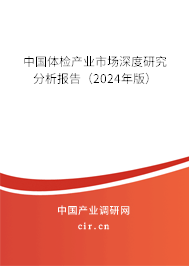 中国体检产业市场深度研究分析报告（2024年版）

中国产业调研网
cir.cn